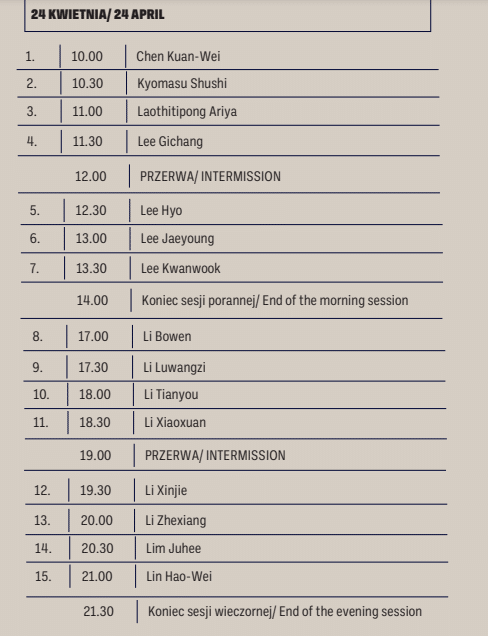 24 KWIETNIA/ 24 APRIL

| | | |
|---|---|---|
| 1. | 10.00 | Chen Kuan-Wei |
| 2. | 10.30 | Kyomasu Shushi |
| 3. | 11.00 | Laothitipong Ariya |
| 4. | 11.30 | Lee Gichang |
| | 12.00 | PRZERWA/ INTERMISSION |
| 5. | 12.30 | Lee Hyo |
| 6. | 13.00 | Lee Jaeyoung |
| 7. | 13.30 | Lee Kwanwook |
| | 14.00 | Koniec sesji porannej/ End of the morning session |
| 8. | 17.00 | Li Bowen |
| 9. | 17.30 | Li Luwangzi |
| 10. | 18.00 | Li Tianyou |
| 11. | 18.30 | Li Xiaoxuan |
| | 19.00 | PRZERWA/ INTERMISSION |
| 12. | 19.30 | Li Xinjie |
| 13. | 20.00 | Li Zhexiang |
| 14. | 20.30 | Lim Juhee |
| 15. | 21.00 | Lin Hao-Wei |
| | 21.30 | Koniec sesji wieczornej/ End of the evening session |